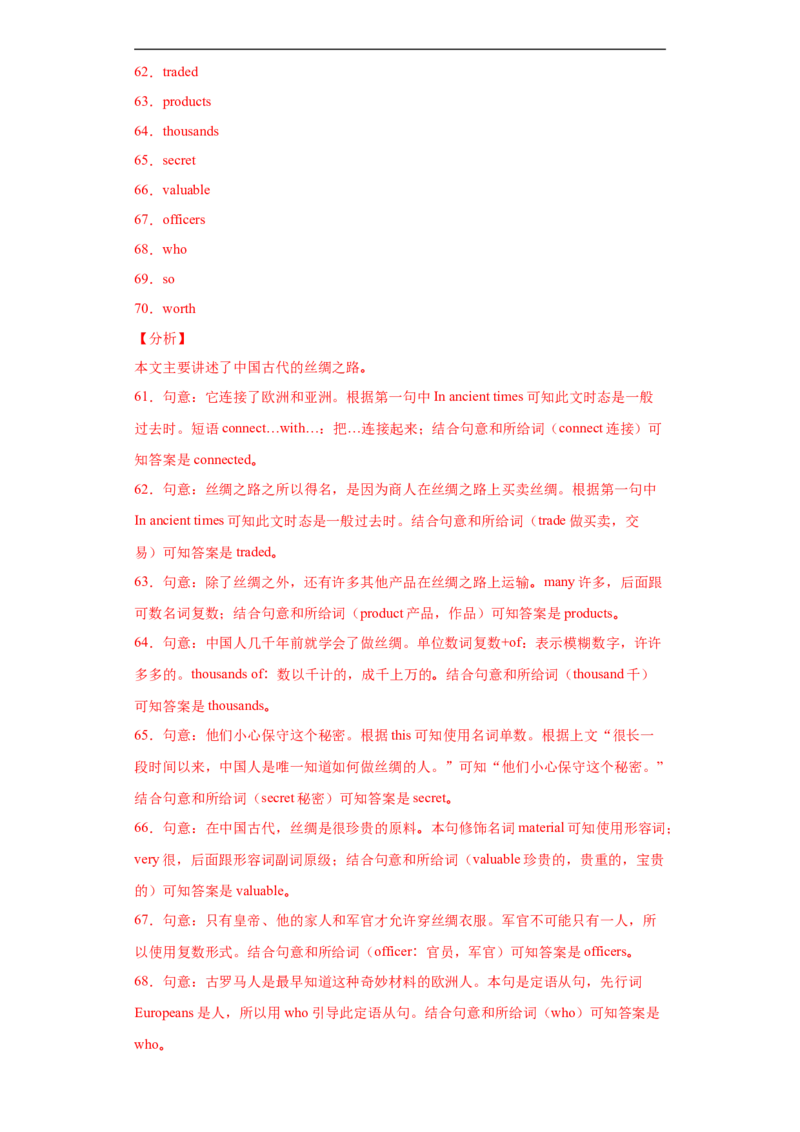 62．traded

63．products

64．thousands

65．secret

66．valuable

67．officers

68．who

69．so

70．worth

【分析】

本文主要讲述了中国古代的丝绸之路。

61．句意：它连接了欧洲和亚洲。根据第一句中 In ancient times 可知此文时态是一般过去时。短语 connect…with…：把…连接起来；结合句意和所给词（connect 连接）可知答案是 connected。

62．句意：丝绸之路之所以得名，是因为商人在丝绸之路上买卖丝绸。根据第一句中 In ancient times 可知此文时态是一般过去时。结合句意和所给词（trade 做买卖，交易）可知答案是 traded。

63．句意：除了丝绸之外，还有许多其他产品在丝绸之路上运输。many 许多，后面跟可数名词复数；结合句意和所给词（product 产品，作品）可知答案是 products。

64．句意：中国人几千年前就学会了做丝绸。单位数词复数+of：表示模糊数字，许许多多的。thousands of：数以千计的，成千上万的。结合句意和所给词（thousand 千）可知答案是 thousands。

65．句意：他们小心保守这个秘密。根据 this 可知使用名词单数。根据上文“很长一段时间以来，中国人是唯一知道如何做丝绸的人。”可知“他们小心保守这个秘密。”结合句意和所给词（secret 秘密）可知答案是 secret。

66．句意：在中国古代，丝绸是很珍贵的原料。本句修饰名词 material 可知使用形容词；very 很，后面跟形容词副词原级；结合句意和所给词（valuable 珍贵的，贵重的，宝贵的）可知答案是 valuable。

67．句意：只有皇帝、他的家人和军官才允许穿丝绸衣服。军官不可能只有一人，所以使用复数形式。结合句意和所给词（officer：官员，军官）可知答案是 officers。

68．句意：古罗马人是最早知道这种奇妙材料的欧洲人。本句是定语从句，先行词 Europeans 是人，所以用 who 引导此定语从句。结合句意和所给词（who）可知答案是 who。